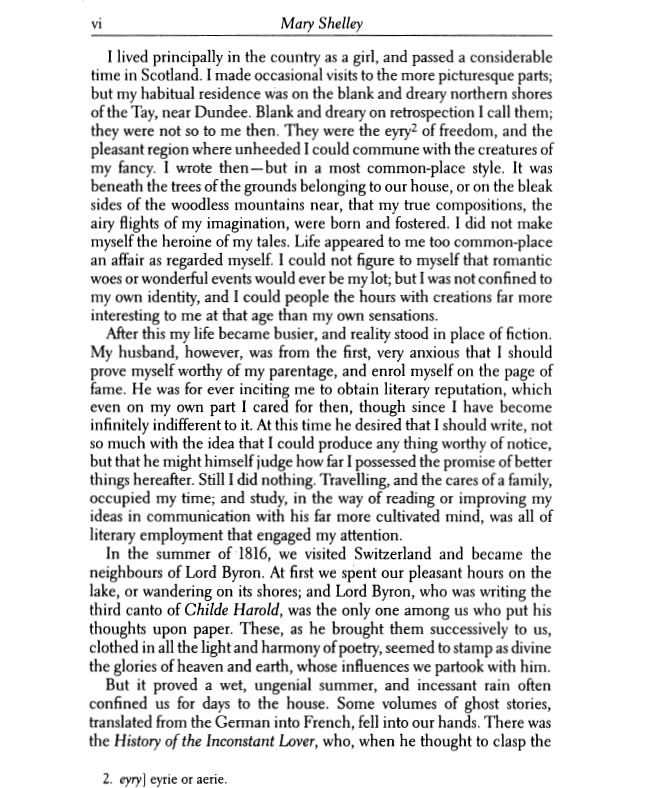 vi Mary Shelley

I lived principally in the country as a girl, and passed a considerable time in Scotland. I made occasional visits to the more picturesque parts; but my habitual residence was on the blank and dreary northern shores of the Tay, near Dundee. Blank and dreary on retrospection I call them; they were not so to me then. They were the eyry$^2$ of freedom, and the pleasant region where unheeded I could commune with the creatures of my fancy. I wrote then—but in a most common-place style. It was beneath the trees of the grounds belonging to our house, or on the bleak sides of the woodless mountains near, that my true compositions, the airy flights of my imagination, were born and fostered. I did not make myself the heroine of my tales. Life appeared to me too common-place an affair as regarded myself. I could not figure to myself that romantic woes or wonderful events would ever be my lot; but I was not confined to my own identity, and I could people the hours with creations far more interesting to me at that age than my own sensations.

After this my life became busier, and reality stood in place of fiction. My husband, however, was from the first, very anxious that I should prove myself worthy of my parentage, and enrol myself on the page of fame. He was for ever inciting me to obtain literary reputation, which even on my own part I cared for then, though since I have become infinitely indifferent to it. At this time he desired that I should write, not so much with the idea that I could produce any thing worthy of notice, but that he might himself judge how far I possessed the promise of better things hereafter. Still I did nothing. Travelling, and the cares of a family, occupied my time; and study, in the way of reading or improving my ideas in communication with his far more cultivated mind, was all of literary employment that engaged my attention.

In the summer of 1816, we visited Switzerland and became the neighbours of Lord Byron. At first we spent our pleasant hours on the lake, or wandering on its shores; and Lord Byron, who was writing the third canto of Childe Harold, was the only one among us who put his thoughts upon paper. These, as he brought them successively to us, clothed in all the light and harmony of poetry, seemed to stamp as divine the glories of heaven and earth, whose influences we partook with him.

But it proved a wet, ungenial summer, and incessant rain often confined us for days to the house. Some volumes of ghost stories, translated from the German into French, fell into our hands. There was the History of the Inconstant Lover, who, when he thought to clasp the

2. eyry] eyrie or aerie.